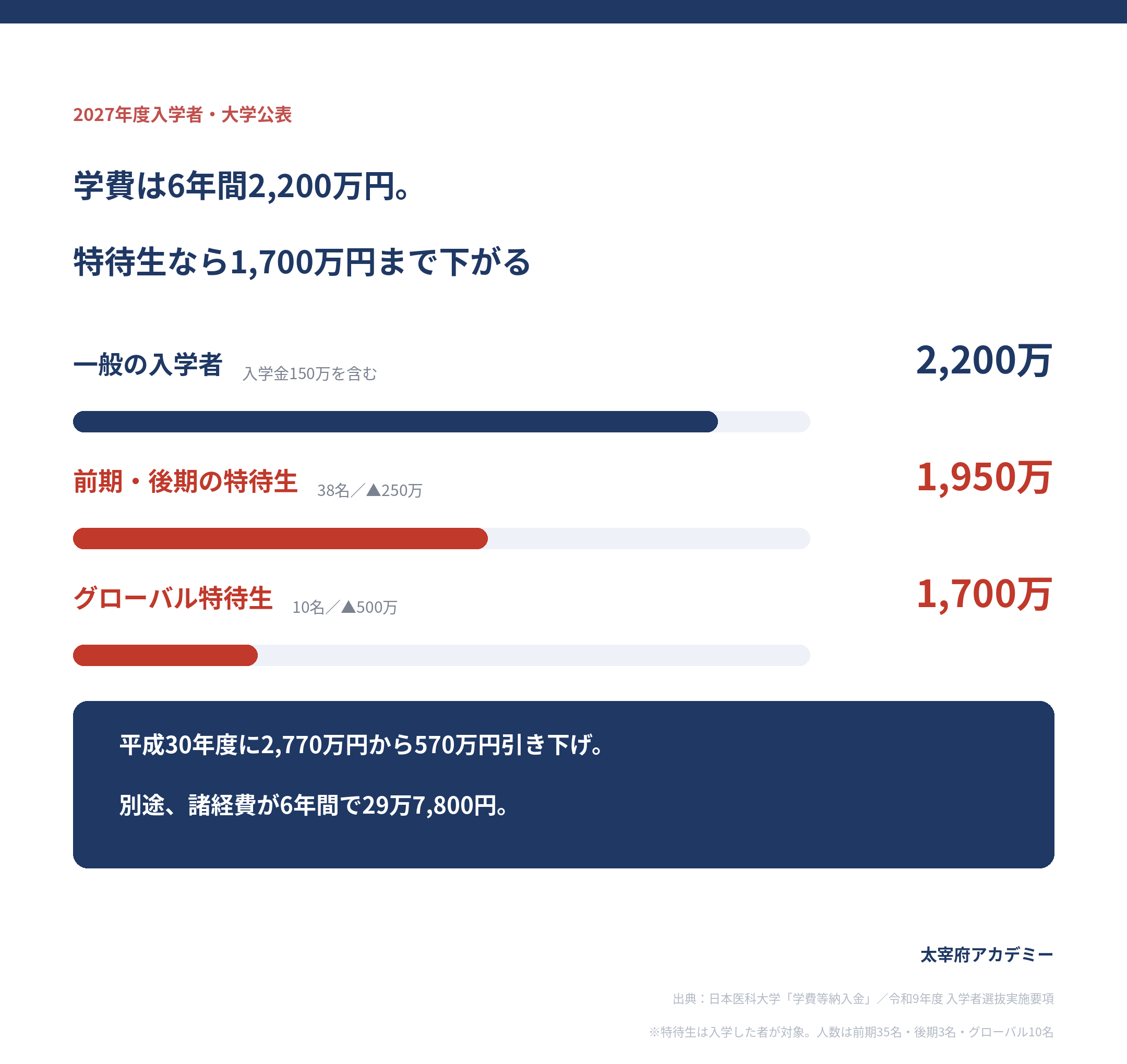 2027年度入学者・大学公表

学費は6年間2,200万円。

特待生なら1,700万円まで下がる

一般の入学者 入学金150万を含む

2,200万

前期・後期の特待生 38名／▲250万

1,950万

グローバル特待生 10名／▲500万

1,700万

平成30年度に2,770万円から570万円引き下げ。

別途、諸経費が6年間で29万7,800円。

太宰府アカデミー

出典：日本医科大学「学費等納入金」／令和9年度 入学者選抜実施要項

※特待生は入学した者が対象。人数は前期35名・後期3名・グローバル10名